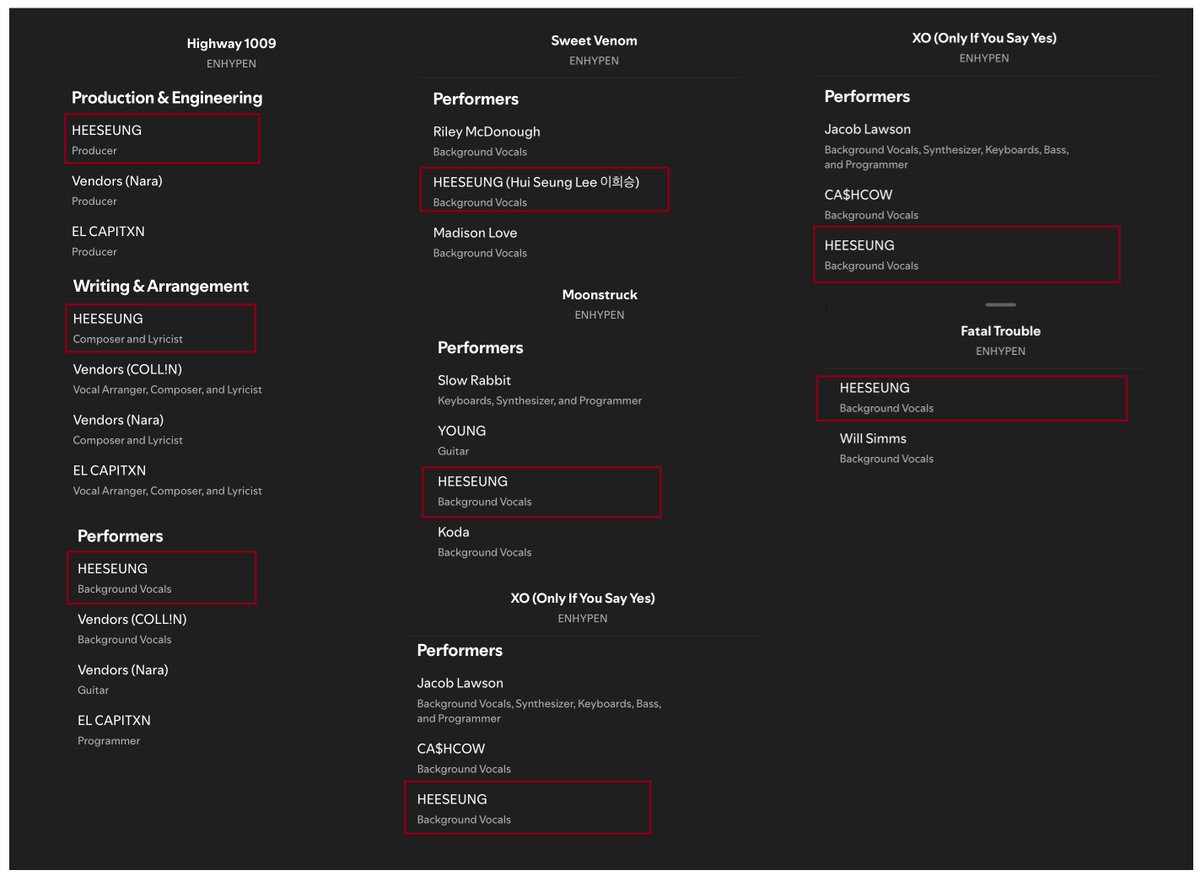 Highway 1009
ENHYPEN

Production & Engineering

HEESEUNG
Producer

Vendors (Nara)
Producer

EL CAPITXN
Producer

Writing & Arrangement

HEESEUNG
Composer and Lyricist

Vendors (COLL!N)
Vocal Arranger, Composer, and Lyricist

Vendors (Nara)
Composer and Lyricist

EL CAPITXN
Vocal Arranger, Composer, and Lyricist

Performers

HEESEUNG
Background Vocals

Vendors (COLL!N)
Background Vocals

Vendors (Nara)
Guitar

EL CAPITXN
Programmer

Sweet Venom
ENHYPEN

Performers

Riley McDonough
Background Vocals

HEESEUNG (Hui Seung Lee 이희승)
Background Vocals

Madison Love
Background Vocals

Moonstruck
ENHYPEN

Performers

Slow Rabbit
Keyboards, Synthesizer, and Programmer

YOUNG
Guitar

HEESEUNG
Background Vocals

Koda
Background Vocals

XO (Only If You Say Yes)
ENHYPEN

Performers

Jacob Lawson
Background Vocals, Synthesizer, Keyboards, Bass, and Programmer

CA$HCOW
Background Vocals

HEESEUNG
Background Vocals

XO (Only If You Say Yes)
ENHYPEN

Performers

Jacob Lawson
Background Vocals, Synthesizer, Keyboards, Bass, and Programmer

CA$HCOW
Background Vocals

HEESEUNG
Background Vocals

Fatal Trouble
ENHYPEN

HEESEUNG
Background Vocals

Will Simms
Background Vocals